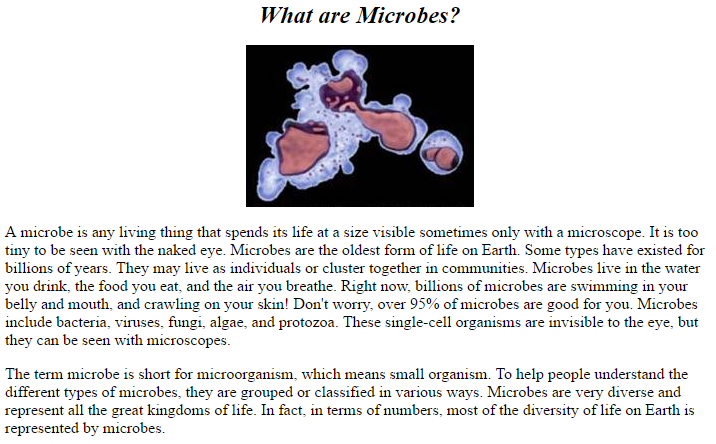 What are Microbes?

A microbe is any living thing that spends its life at a size visible sometimes only with a microscope. It is too tiny to be seen with the naked eye. Microbes are the oldest form of life on Earth. Some types have existed for billions of years. They may live as individuals or cluster together in communities. Microbes live in the water you drink, the food you eat, and the air you breathe. Right now, billions of microbes are swimming in your belly and mouth, and crawling on your skin! Don't worry, over 95% of microbes are good for you. Microbes include bacteria, viruses, fungi, algae, and protozoa. These single-cell organisms are invisible to the eye, but they can be seen with microscopes.

The term microbe is short for microorganism, which means small organism. To help people understand the different types of microbes, they are grouped or classified in various ways. Microbes are very diverse and represent all the great kingdoms of life. In fact, in terms of numbers, most of the diversity of life on Earth is represented by microbes.